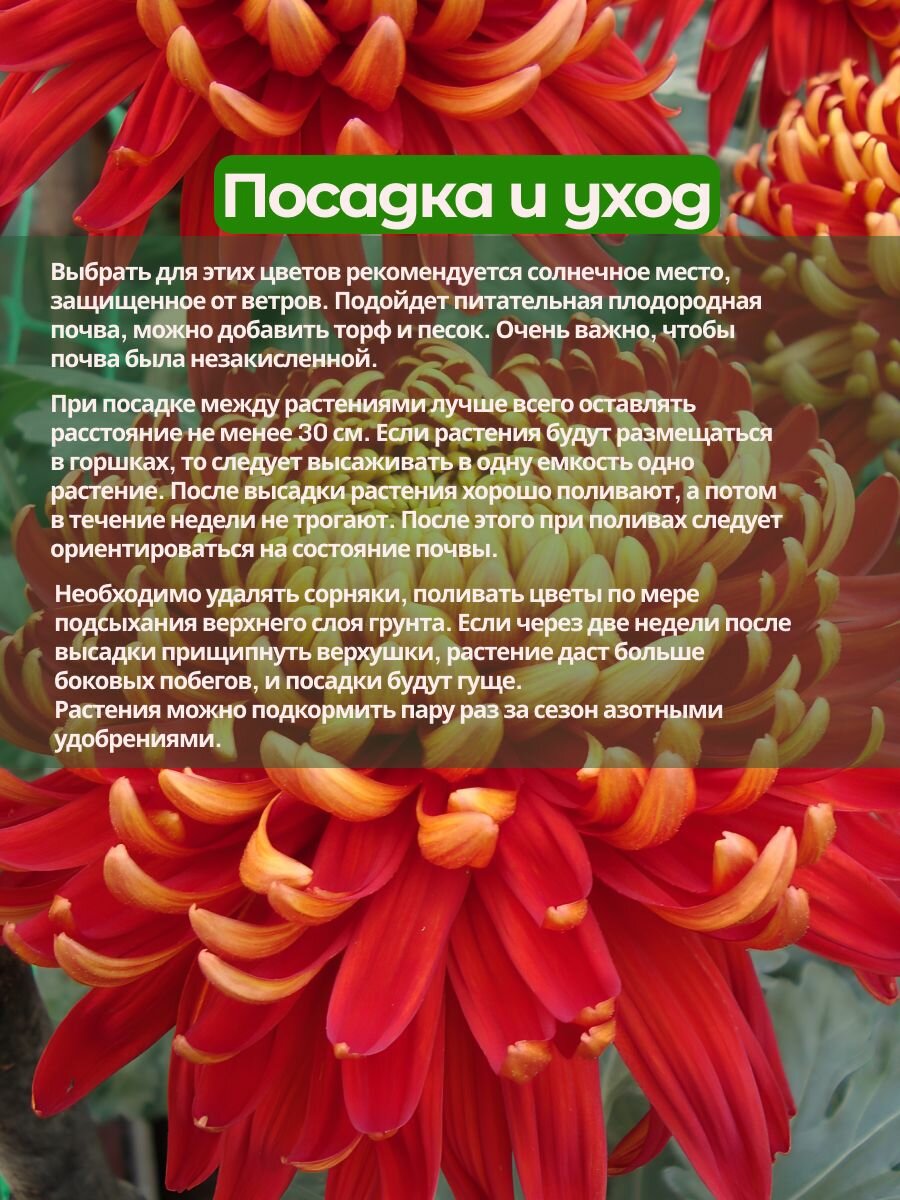 Посадка и уход

Выбрать для этих цветов рекомендуется солнечное место, защищенное от ветров. Подойдет питательная плодородная почва, можно добавить торф и песок. Очень важно, чтобы почва была незакисленной.

При посадке между растениями лучше всего оставлять расстояние не менее 30 см. Если растения будут размещаться в горшках, то следует высаживать в одну емкость одно растение. После высадки растения хорошо поливают, а потом в течение недели не трогают. После этого при поливах следует ориентироваться на состояние почвы.

Необходимо удалять сорняки, поливать цветы по мере подсыхания верхнего слоя грунта. Если через две недели после высадки прищипнуть верхушки, растение даст больше боковых побегов, и посадки будут гуще.
Растения можно подкормить пару раз за сезон азотными удобрениями.